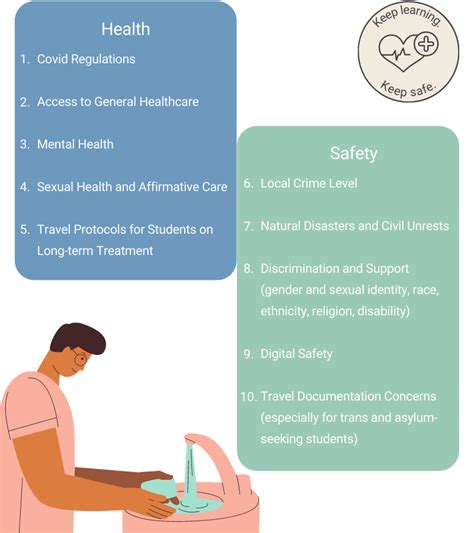 Health

1. Covid Regulations

2. Access to General Healthcare

3. Mental Health

4. Sexual Health and Affirmative Care

5. Travel Protocols for Students on Long-term Treatment

Keep learning.

Keep safe.

Safety

6. Local Crime Level

7. Natural Disasters and Civil Unrests

8. Discrimination and Support (gender and sexual identity, race, ethnicity, religion, disability)

9. Digital Safety

10. Travel Documentation Concerns (especially for trans and asylum-seeking students)